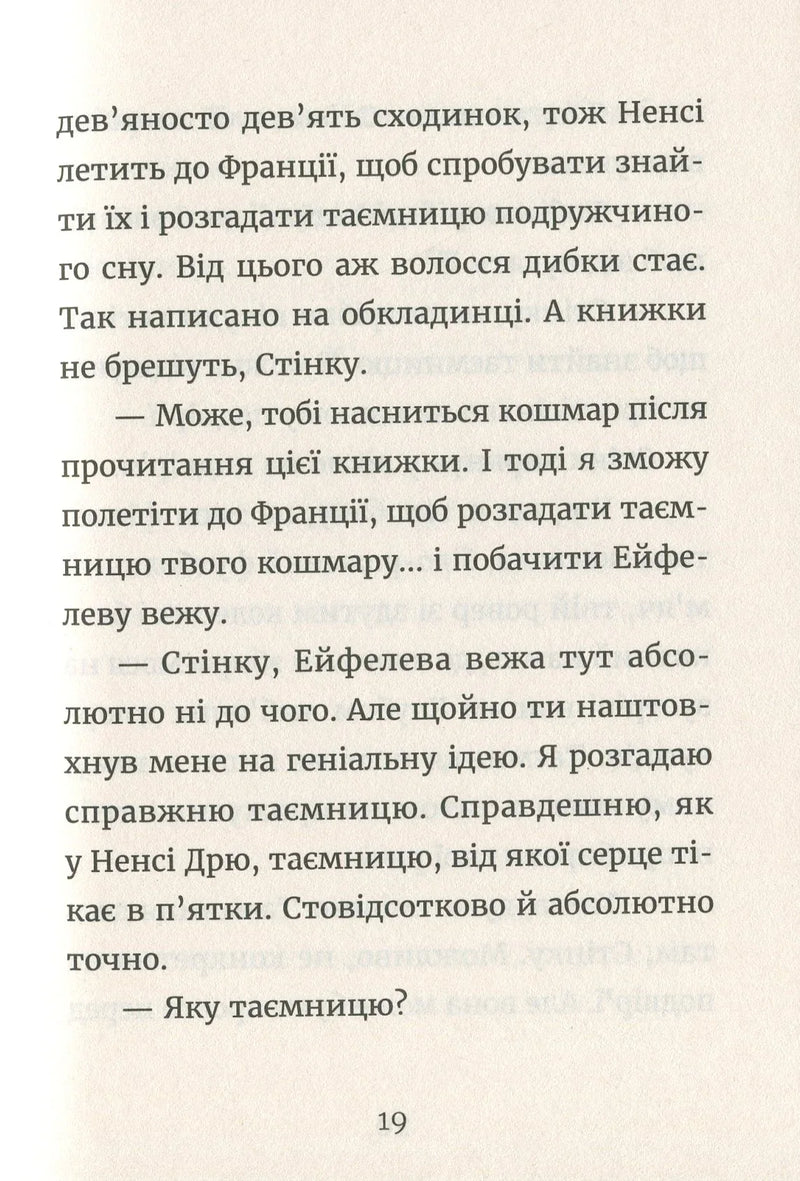 дев'яносто дев'ять сходинок, тож Ненсі летить до Франції, щоб спробувати знайти їх і розгадати таємницю подружчиного сну. Від цього аж волосся дибки стає. Так написано на обкладинці. А книжки не брешуть, Стінку.

— Може, тобі насниться кошмар після прочитання цієї книжки. І тоді я зможу полетіти до Франції, щоб розгадати таємницю твого кошмару... і побачити Ейфелеву вежу.

— Стінку, Ейфелева вежа тут абсолютно ні до чого. Але щойно ти наштовхнув мене на геніальну ідею. Я розгадаю справжню таємницю. Справдешню, як у Ненсі Дрю, таємницю, від якої серце тікає в п'ятки. Стовідсотково й абсолютно точно.

— Яку таємницю?

19